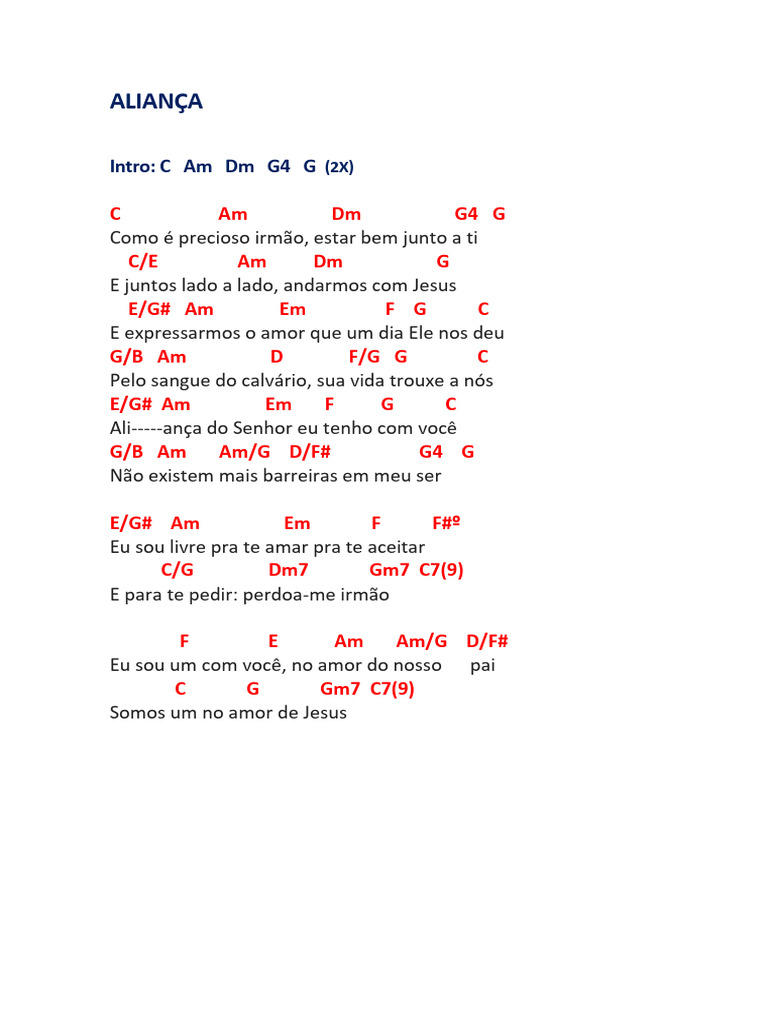 ALIANÇA

Intro: C Am Dm G4 G (2X)

C Am Dm G4 G
Como é precioso irmão, estar bem junto a ti
C/E Am Dm G
E juntos lado a lado, andarmos com Jesus
E/G# Am Em F G C
E expressarmos o amor que um dia Ele nos deu
G/B Am D F/G G C
Pelo sangue do calvário, sua vida trouxe a nós
E/G# Am Em F G C
Ali-----ança do Senhor eu tenho com você
G/B Am Am/G D/F# G4 G
Não existem mais barreiras em meu ser

E/G# Am Em F F#º
Eu sou livre pra te amar pra te aceitar
C/G Dm7 Gm7 C7(9)
E para te pedir: perdoa-me irmão

F E Am Am/G D/F#
Eu sou um com você, no amor do nosso pai
C G Gm7 C7(9)
Somos um no amor de Jesus